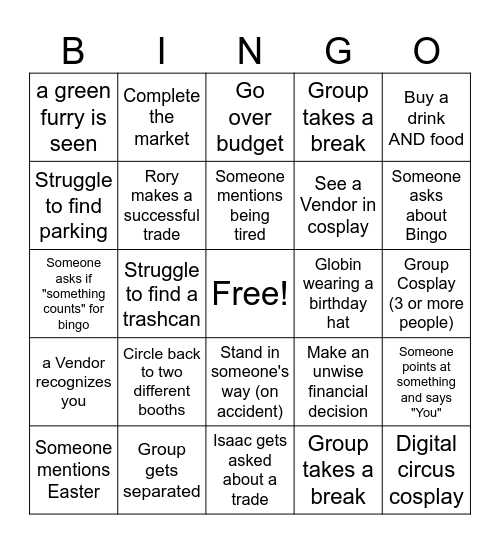 | B | I | N | G | O |
|---|---|---|---|---|
| a green furry is seen | Complete the market | Go over budget | Group takes a break | Buy a drink AND food |
| Struggle to find parking | Rory makes a successful trade | Someone mentions being tired | See a Vendor in cosplay | Someone asks about Bingo |
| Someone asks if "something counts" for bingo | Struggle to find a trashcan | Free! | Globin wearing a birthday hat | Group Cosplay (3 or more people) |
| a Vendor recognizes you | Circle back to two different booths | Stand in someone's way (on accident) | Make an unwise financial decision | Someone points at something and says "You" |
| Someone mentions Easter | Group gets separated | Isaac gets asked about a trade | Group takes a break | Digital circus cosplay |